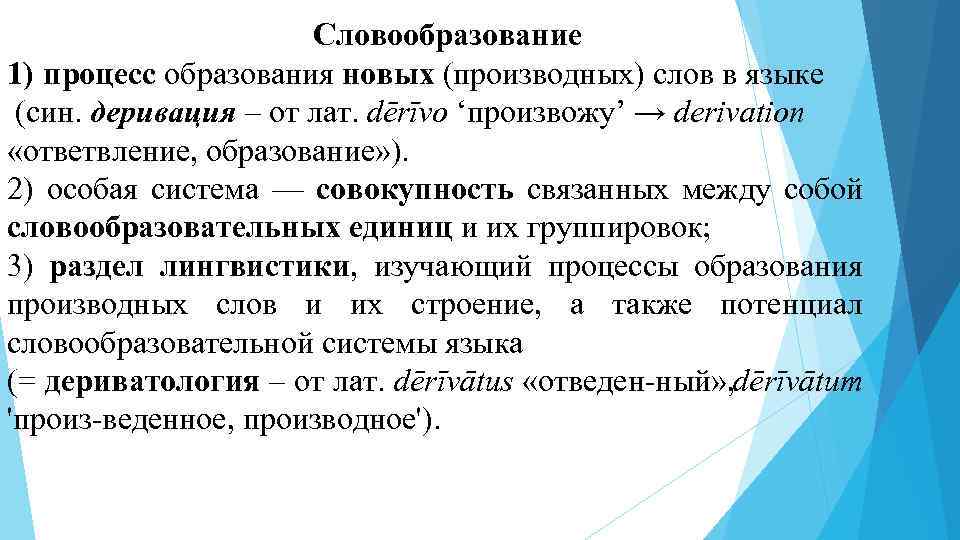 Словообразование

1) процесс образования новых (производных) слов в языке (син. деривация – от лат. dērīvo ‘произвожу’ → derivation «ответвление, образование»).

2) особая система — совокупность связанных между собой словообразовательных единиц и их группировок;

3) раздел лингвистики, изучающий процессы образования производных слов и их строение, а также потенциал словообразовательной системы языка (= дериватология – от лат. dērīvātus «отведен-ный»,dērīvātum 'произ-веденное, производное').